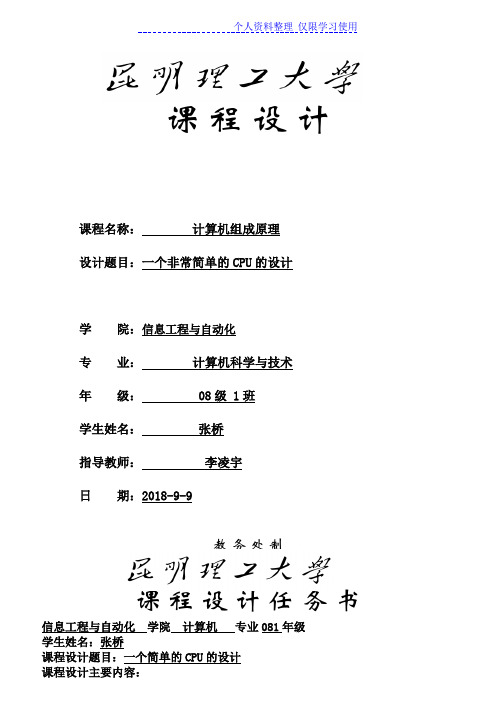 个人资料整理 仅限学习使用

昆明理工大学

课程设计

课程名称： 计算机组成原理

设计题目：一个非常简单的 CPU 的设计

学 院：信息工程与自动化

专 业： 计算机科学与技术

年 级： 08 级 1 班

学生姓名： 张桥

指导教师： 李凌宇

日 期：2018-9-9

教务处制

昆明理工大学

课程设计任务书

信息工程与自动化 学院 计算机 专业 081 年级
学生姓名：张桥
课程设计题目：一个简单的 CPU 的设计
课程设计主要内容：